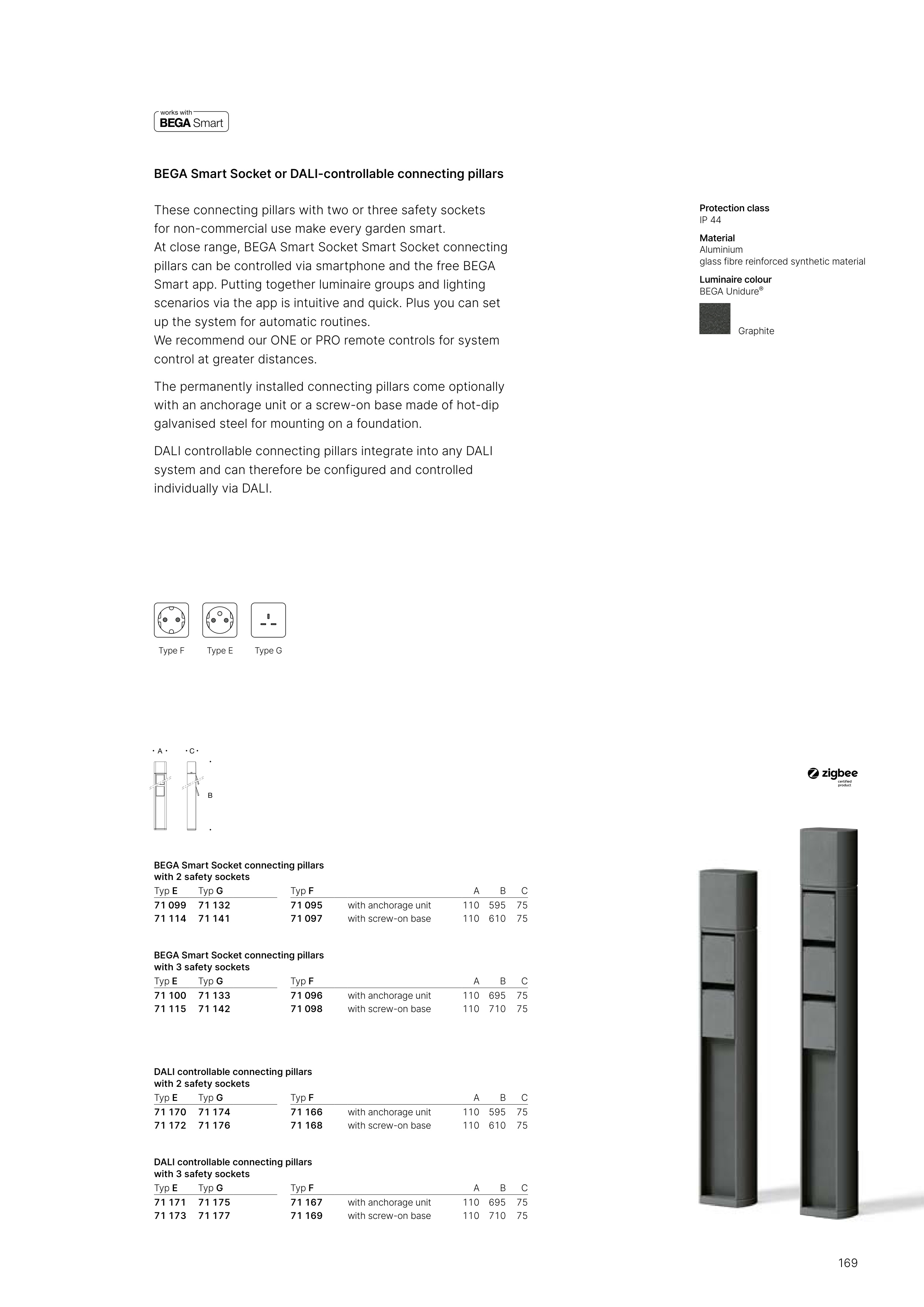 works with
BEGA Smart

BEGA Smart Socket or DALI-controllable connecting pillars

These connecting pillars with two or three safety sockets for non-commercial use make every garden smart.
At close range, BEGA Smart Socket Smart Socket connecting pillars can be controlled via smartphone and the free BEGA Smart app. Putting together luminaire groups and lighting scenarios via the app is intuitive and quick. Plus you can set up the system for automatic routines.
We recommend our ONE or PRO remote controls for system control at greater distances.

The permanently installed connecting pillars come optionally with an anchorage unit or a screw-on base made of hot-dip galvanised steel for mounting on a foundation.

DALI controllable connecting pillars integrate into any DALI system and can therefore be configured and controlled individually via DALI.

Protection class
IP 44

Material
Aluminium
glass fibre reinforced synthetic material

Luminaire colour
BEGA Unidure®

Graphite

Type F Type E Type G

A C B

zigbee certified product

BEGA Smart Socket connecting pillars
with 2 safety sockets

| Typ E | Typ G | Typ F | | A | B | C |
|---|---|---|---|---|---|---|
| 71 099 | 71 132 | 71 095 | with anchorage unit | 110 | 595 | 75 |
| 71 114 | 71 141 | 71 097 | with screw-on base | 110 | 610 | 75 |

BEGA Smart Socket connecting pillars
with 3 safety sockets

| Typ E | Typ G | Typ F | | A | B | C |
|---|---|---|---|---|---|---|
| 71 100 | 71 133 | 71 096 | with anchorage unit | 110 | 695 | 75 |
| 71 115 | 71 142 | 71 098 | with screw-on base | 110 | 710 | 75 |

DALI controllable connecting pillars
with 2 safety sockets

| Typ E | Typ G | Typ F | | A | B | C |
|---|---|---|---|---|---|---|
| 71 170 | 71 174 | 71 166 | with anchorage unit | 110 | 595 | 75 |
| 71 172 | 71 176 | 71 168 | with screw-on base | 110 | 610 | 75 |

DALI controllable connecting pillars
with 3 safety sockets

| Typ E | Typ G | Typ F | | A | B | C |
|---|---|---|---|---|---|---|
| 71 171 | 71 175 | 71 167 | with anchorage unit | 110 | 695 | 75 |
| 71 173 | 71 177 | 71 169 | with screw-on base | 110 | 710 | 75 |

169